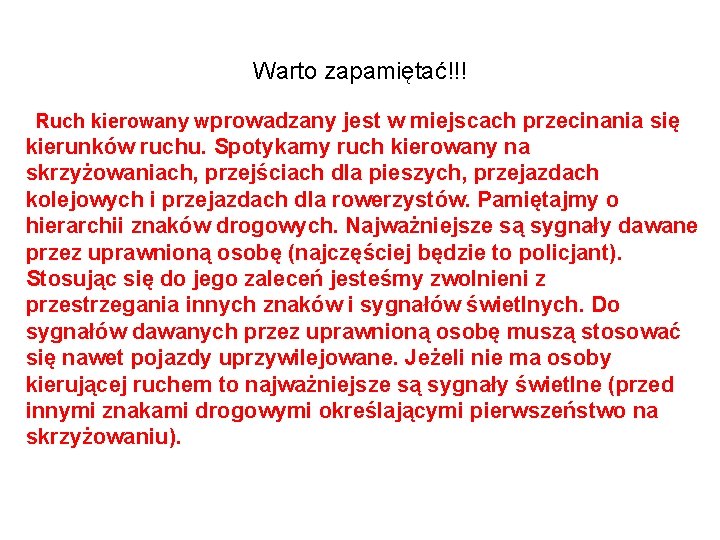 Warto zapamiętać!!!

Ruch kierowany wprowadzany jest w miejscach przecinania się kierunków ruchu. Spotykamy ruch kierowany na skrzyżowaniach, przejściach dla pieszych, przejazdach kolejowych i przejazdach dla rowerzystów. Pamiętajmy o hierarchii znaków drogowych. Najważniejsze są sygnały dawane przez uprawnioną osobę (najczęściej będzie to policjant). Stosując się do jego zaleceń jesteśmy zwolnieni z przestrzegania innych znaków i sygnałów świetlnych. Do sygnałów dawanych przez uprawnioną osobę muszą stosować się nawet pojazdy uprzywilejowane. Jeżeli nie ma osoby kierującej ruchem to najważniejsze są sygnały świetlne (przed innymi znakami drogowymi określającymi pierwszeństwo na skrzyżowaniu).